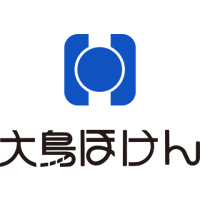 大島ほけん